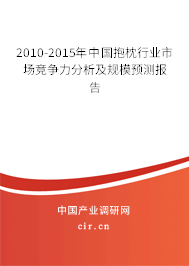 2010-2015年中国抱枕行业市场竞争力分析及规模预测报告

中国产业调研网

cir.cn